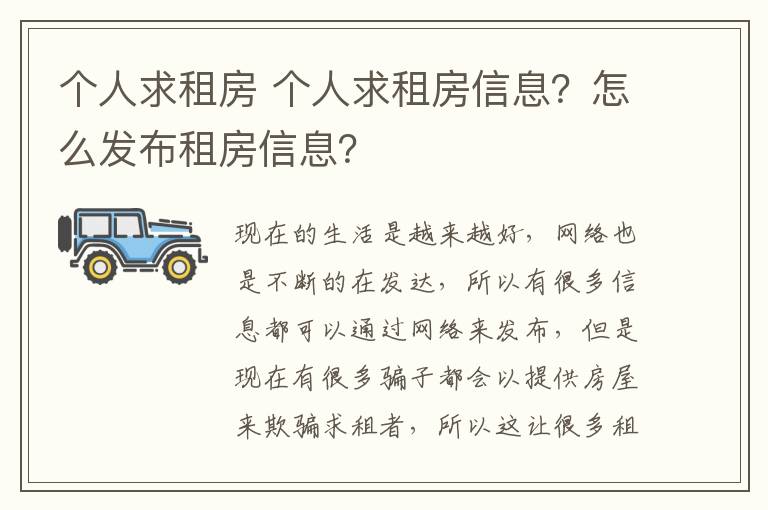 个人求租房 个人求租房信息？怎么发布租房信息？

现在的生活是越来越好，网络也是不断的在发达，所以有很多信息都可以通过网络来发布，但是现在有很多骗子都会以提供房屋来欺骗求租者，所以这让很多租